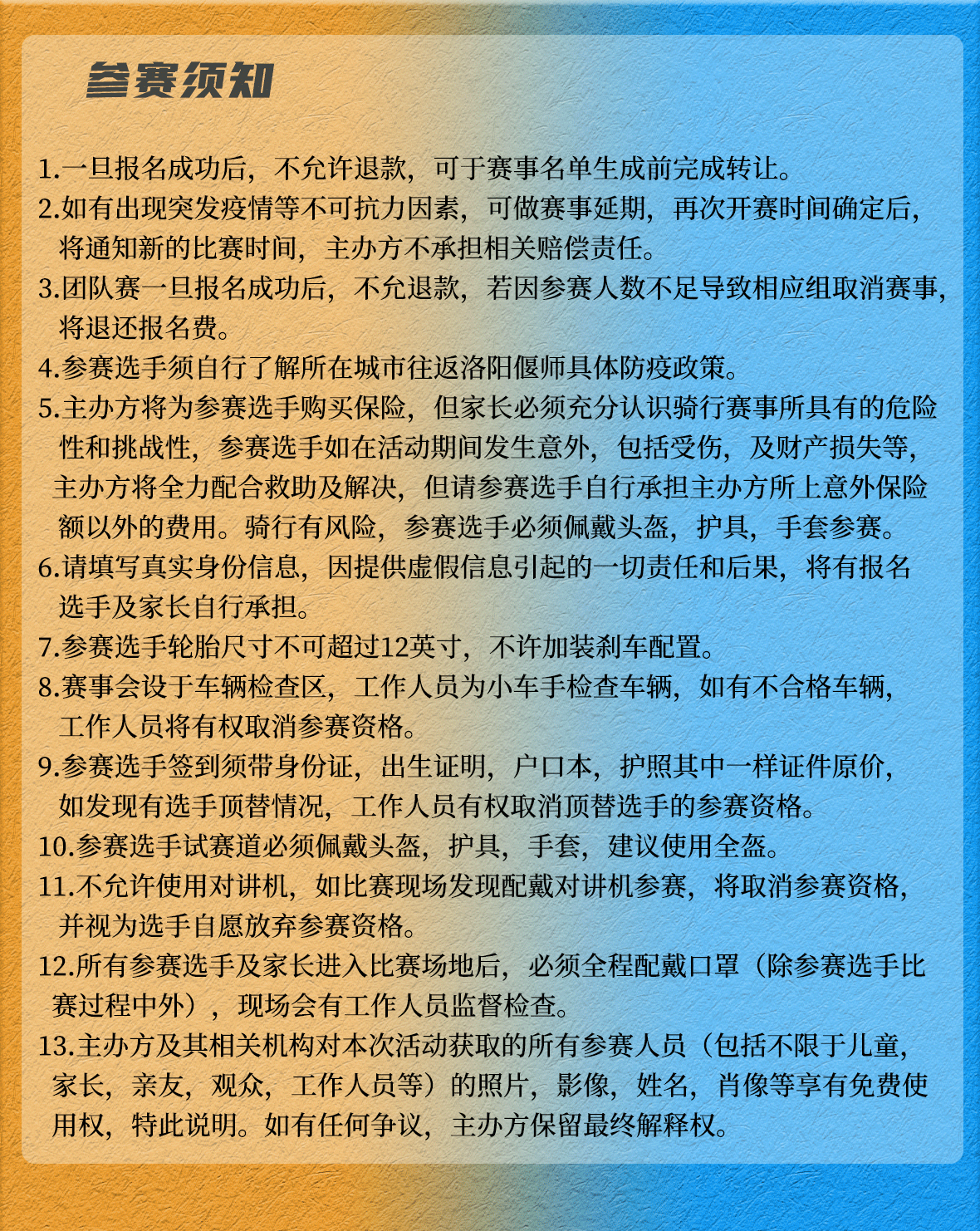 参赛须知

1.一旦报名成功后，不允许退款，可于赛事名单生成前完成转让。
2.如有出现突发疫情等不可抗力因素，可做赛事延期，再次开赛时间确定后，将通知新的比赛时间，主办方不承担相关赔偿责任。
3.团队赛一旦报名成功后，不允退款，若因参赛人数不足导致相应组取消赛事，将退还报名费。
4.参赛选手须自行了解所在城市往返洛阳偃师具体防疫政策。
5.主办方将为参赛选手购买保险，但家长必须充分认识骑行赛事所具有的危险性和挑战性，参赛选手如在活动期间发生意外，包括受伤，及财产损失等，主办方将全力配合救助及解决，但请参赛选手自行承担主办方所上意外保险额以外的费用。骑行有风险，参赛选手必须佩戴头盔，护具，手套参赛。
6.请填写真实身份信息，因提供虚假信息引起的一切责任和后果，将有报名选手及家长自行承担。
7.参赛选手轮胎尺寸不可超过12英寸，不许加装刹车配置。
8.赛事会设于车辆检查区，工作人员为小车手检查车辆，如有不合格车辆，工作人员将有权取消参赛资格。
9.参赛选手签到须带身份证，出生证明，户口本，护照其中一样证件原价，如发现有选手顶替情况，工作人员有权取消顶替选手的参赛资格。
10.参赛选手试赛道必须佩戴头盔，护具，手套，建议使用全盔。
11.不允许使用对讲机，如比赛现场发现配戴对讲机参赛，将取消参赛资格，并视为选手自愿放弃参赛资格。
12.所有参赛选手及家长进入比赛场地后，必须全程配戴口罩（除参赛选手比赛过程中外），现场会有工作人员监督检查。
13.主办方及其相关机构对本次活动获取的所有参赛人员（包括不限于儿童，家长，亲友，观众，工作人员等）的照片，影像，姓名，肖像等享有免费使用权，特此说明。如有任何争议，主办方保留最终解释权。